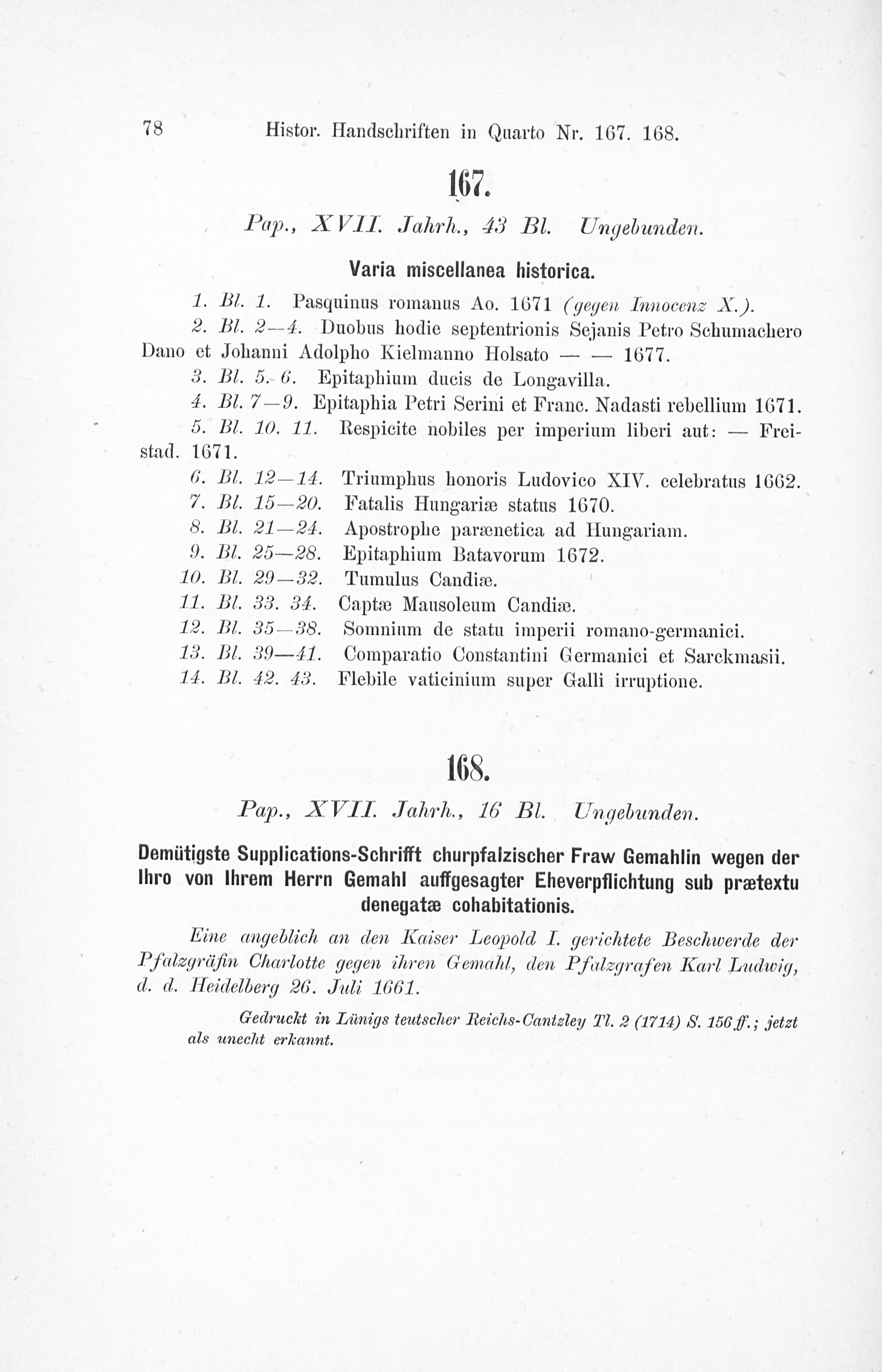 78 Histor. Handschriften in Quarto Nr. 167. 168.

167.

Pap., XVII. Jahrh., 43 Bl. Ungebunden.

Varia miscellanea historica.

1. Bl. 1. Pasquinus romanus Ao. 1671 (gegen Innocenz X.).

2. Bl. 2—4. Duobus hodie septentrionis Sejanis Petro Schumachero Dano et Johanni Adolpho Kielmanno Holsato — — 1677.

3. Bl. 5. 6. Epitaphium ducis de Longavilla.

4. Bl. 7—9. Epitaphia Petri Serini et Franc. Nadasti rebellium 1671.

5. Bl. 10. 11. Respicite nobiles per imperium liberi aut: — Freistad. 1671.

6. Bl. 12—14. Triumphus honoris Ludovico XIV. celebratus 1662.

7. Bl. 15—20. Fatalis Hungariæ status 1670.

8. Bl. 21—24. Apostrophe parænetica ad Hungariam.

9. Bl. 25—28. Epitaphium Batavorum 1672.

10. Bl. 29—32. Tumulus Candiæ.

11. Bl. 33. 34. Captæ Mausoleum Candiæ.

12. Bl. 35—38. Somnium de statu imperii romano-germanici.

13. Bl. 39—41. Comparatio Constantini Germanici et Sarckmasii.

14. Bl. 42. 43. Flebile vaticinium super Galli irruptione.

168.

Pap., XVII. Jahrh., 16 Bl. Ungebunden.

Demütigste Supplications-Schrifft churpfalzischer Fraw Gemahlin wegen der Ihro von Ihrem Herrn Gemahl auffgesagter Eheverpflichtung sub prætextu denegatæ cohabitationis.

Eine angeblich an den Kaiser Leopold I. gerichtete Beschwerde der Pfalzgräfin Charlotte gegen ihren Gemahl, den Pfalzgrafen Karl Ludwig, d. d. Heidelberg 26. Juli 1661.

Gedruckt in Lünigs teutscher Reichs-Cantzley Tl. 2 (1714) S. 156 ff.; jetzt als unecht erkannt.